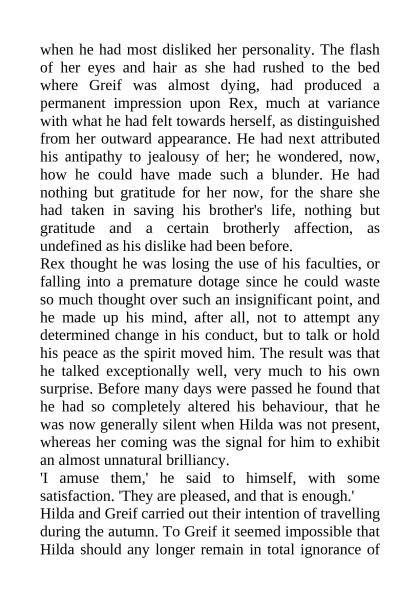 when he had most disliked her personality. The flash of her eyes and hair as she had rushed to the bed where Greif was almost dying, had produced a permanent impression upon Rex, much at variance with what he had felt towards herself, as distinguished from her outward appearance. He had next attributed his antipathy to jealousy of her; he wondered, now, how he could have made such a blunder. He had nothing but gratitude for her now, for the share she had taken in saving his brother's life, nothing but gratitude and a certain brotherly affection, as undefined as his dislike had been before.
Rex thought he was losing the use of his faculties, or falling into a premature dotage since he could waste so much thought over such an insignificant point, and he made up his mind, after all, not to attempt any determined change in his conduct, but to talk or hold his peace as the spirit moved him. The result was that he talked exceptionally well, very much to his own surprise. Before many days were passed he found that he had so completely altered his behaviour, that he was now generally silent when Hilda was not present, whereas her coming was the signal for him to exhibit an almost unnatural brilliancy.
'I amuse them,' he said to himself, with some satisfaction. 'They are pleased, and that is enough.'
Hilda and Greif carried out their intention of travelling during the autumn. To Greif it seemed impossible that Hilda should any longer remain in total ignorance of